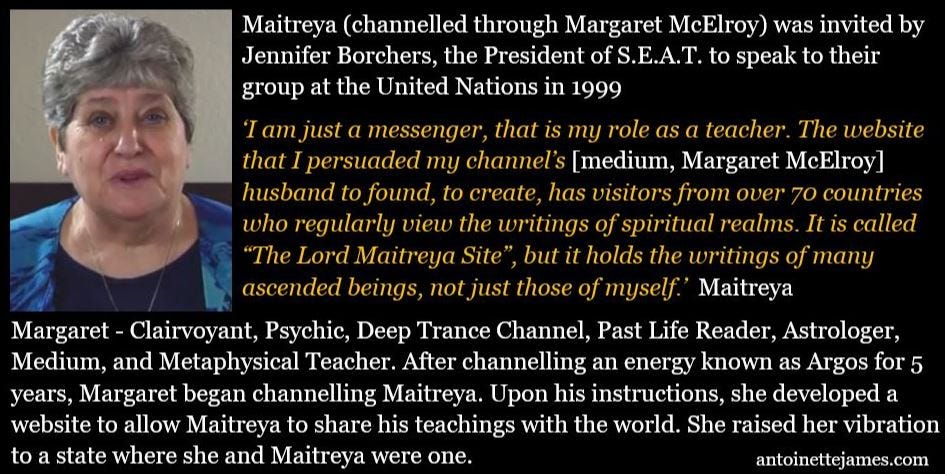 Maitreya (channelled through Margaret McElroy) was invited by Jennifer Borchers, the President of S.E.A.T. to speak to their group at the United Nations in 1999

'I am just a messenger, that is my role as a teacher. The website that I persuaded my channel's [medium, Margaret McElroy] husband to found, to create, has visitors from over 70 countries who regularly view the writings of spiritual realms. It is called "The Lord Maitreya Site", but it holds the writings of many ascended beings, not just those of myself.' Maitreya

Margaret - Clairvoyant, Psychic, Deep Trance Channel, Past Life Reader, Astrologer, Medium, and Metaphysical Teacher. After channelling an energy known as Argos for 5 years, Margaret began channelling Maitreya. Upon his instructions, she developed a website to allow Maitreya to share his teachings with the world. She raised her vibration to a state where she and Maitreya were one.

antoinettejames.com